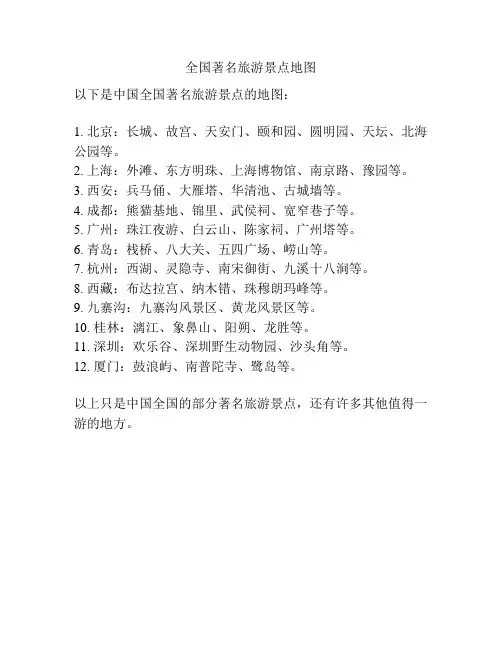 全国著名旅游景点地图

以下是中国全国著名旅游景点的地图：

1. 北京：长城、故宫、天安门、颐和园、圆明园、天坛、北海公园等。
2. 上海：外滩、东方明珠、上海博物馆、南京路、豫园等。
3. 西安：兵马俑、大雁塔、华清池、古城墙等。
4. 成都：熊猫基地、锦里、武侯祠、宽窄巷子等。
5. 广州：珠江夜游、白云山、陈家祠、广州塔等。
6. 青岛：栈桥、八大关、五四广场、崂山等。
7. 杭州：西湖、灵隐寺、南宋御街、九溪十八涧等。
8. 西藏：布达拉宫、纳木错、珠穆朗玛峰等。
9. 九寨沟：九寨沟风景区、黄龙风景区等。
10. 桂林：漓江、象鼻山、阳朔、龙胜等。
11. 深圳：欢乐谷、深圳野生动物园、沙头角等。
12. 厦门：鼓浪屿、南普陀寺、鹭岛等。

以上只是中国全国的部分著名旅游景点，还有许多其他值得一游的地方。